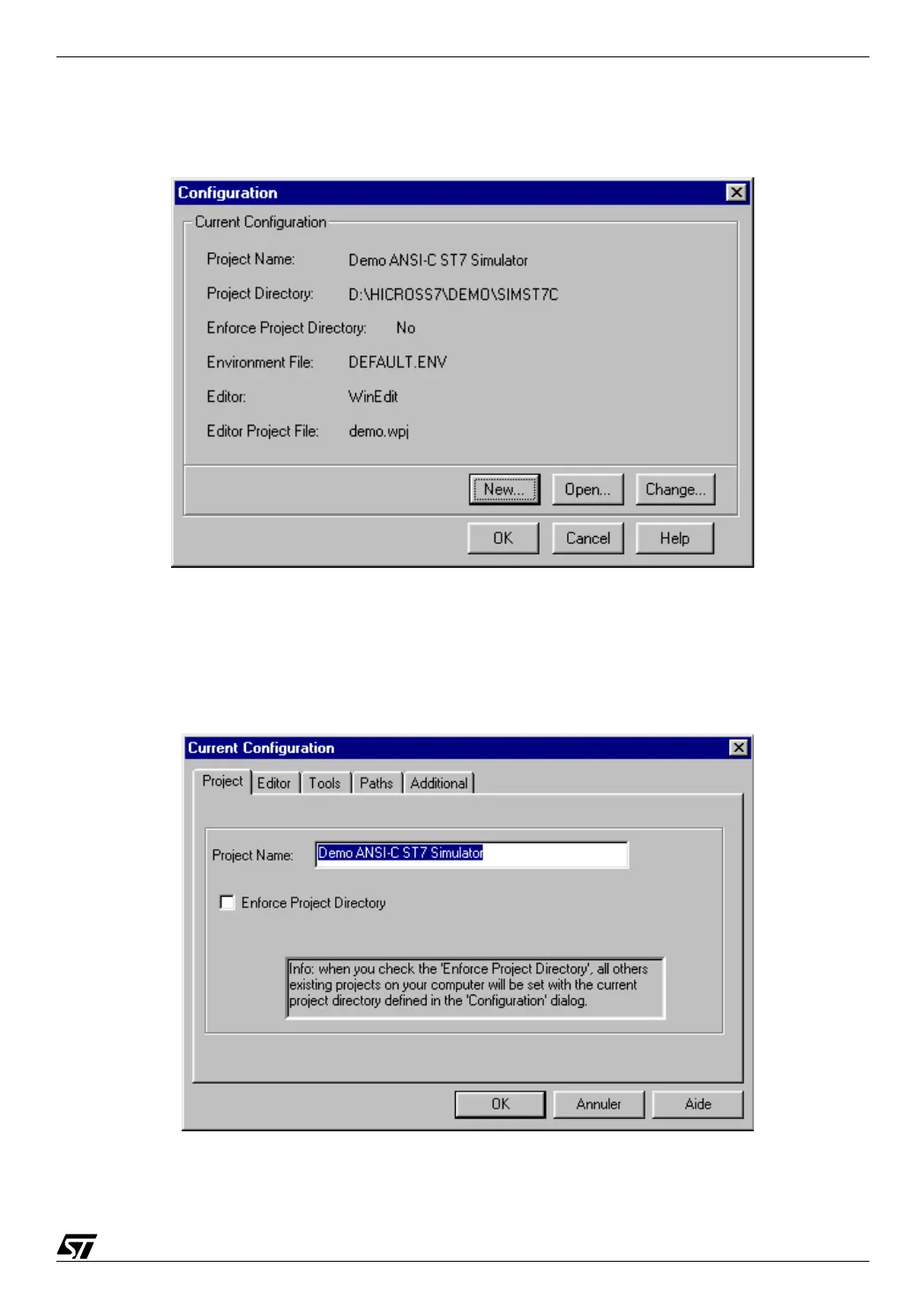 Configuration

Current Configuration

Project Name: Demo ANSI-C ST7 Simulator

Project Directory: D:\HICROSS7\DEMO\SIMST7C

Enforce Project Directory: No

Environment File: DEFAULT.ENV

Editor: WinEdit

Editor Project File: demo.wpj

New... Open... Change...

OK Cancel Help

Current Configuration

Project Editor Tools Paths Additional

Project Name: Demo ANSI-C ST7 Simulator

☐ Enforce Project Directory

Info: when you check the 'Enforce Project Directory', all others existing projects on your computer will be set with the current project directory defined in the 'Configuration' dialog.

OK Annuler Aide